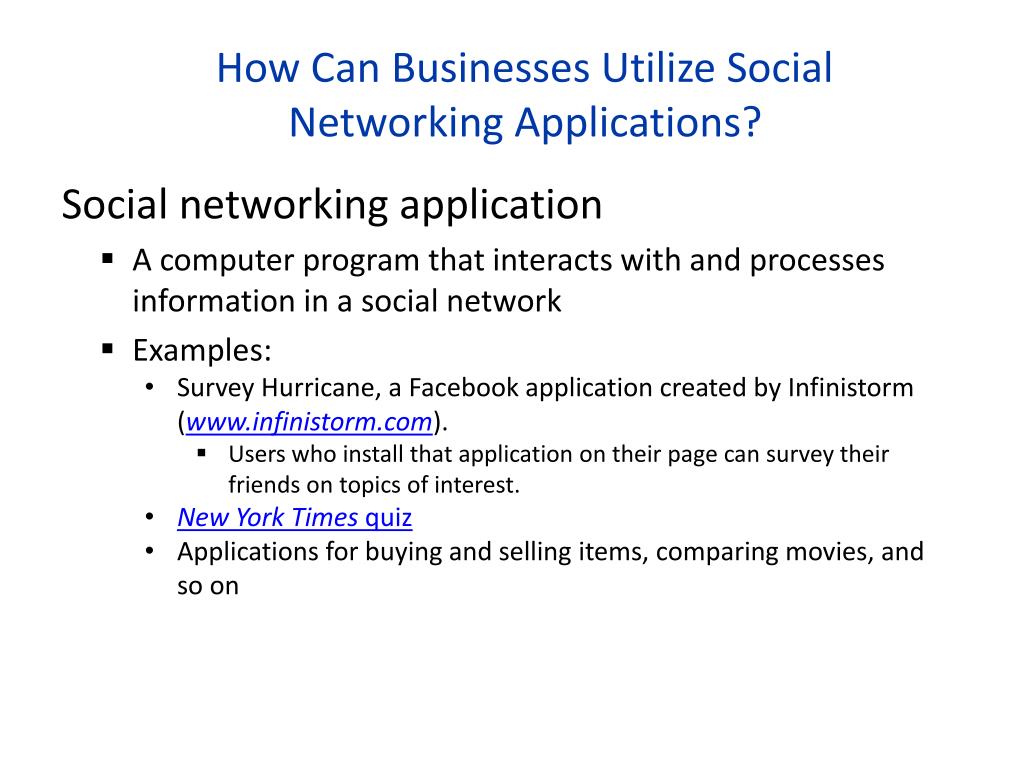 How Can Businesses Utilize Social Networking Applications?

Social networking application

▪ A computer program that interacts with and processes information in a social network

▪ Examples:

• Survey Hurricane, a Facebook application created by Infinistorm (www.infinistorm.com).

▪ Users who install that application on their page can survey their friends on topics of interest.

• New York Times quiz

• Applications for buying and selling items, comparing movies, and so on